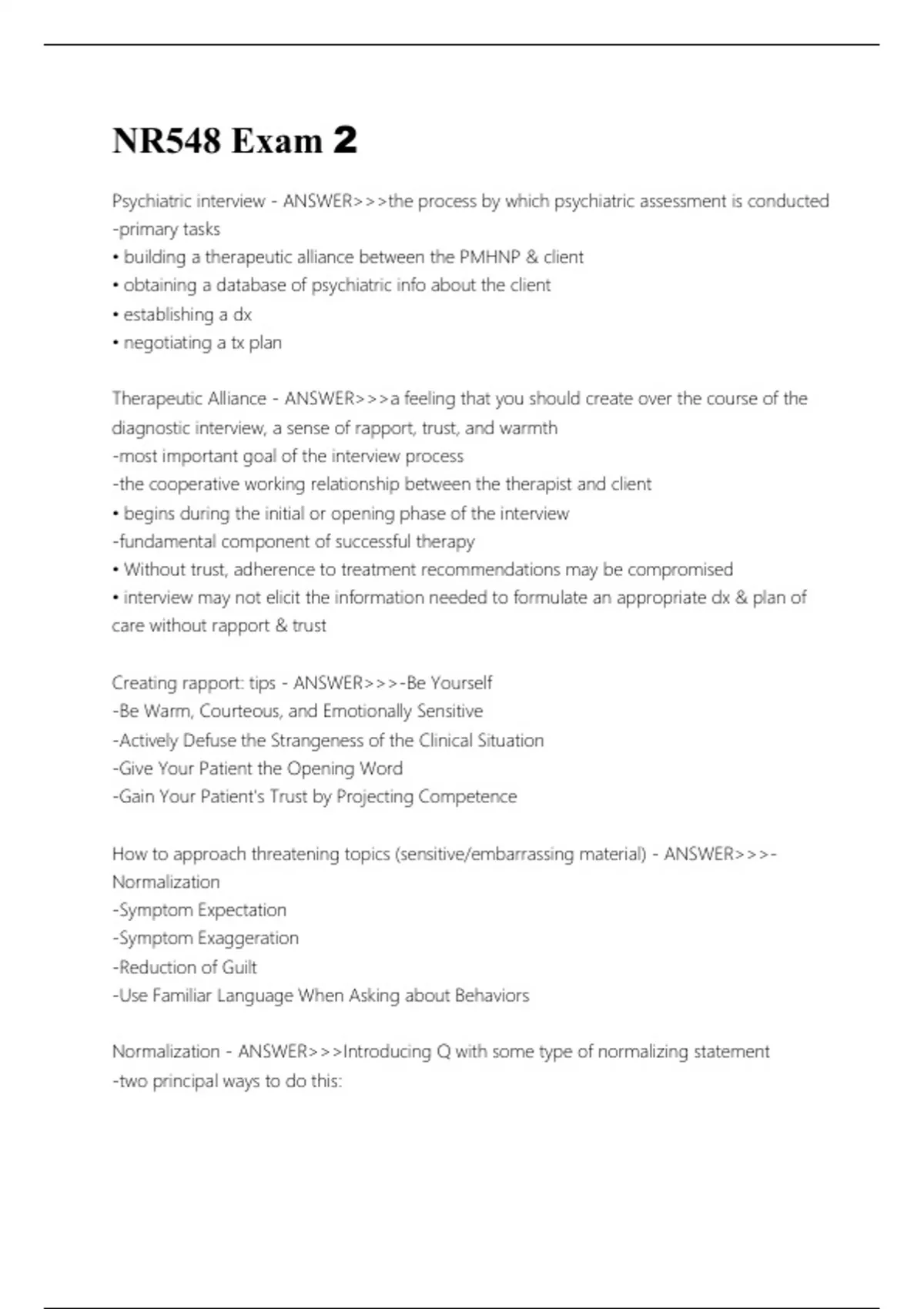 NR548 Exam 2

Psychiatric interview - ANSWER>>>the process by which psychiatric assessment is conducted
-primary tasks
• building a therapeutic alliance between the PMHNP & client
• obtaining a database of psychiatric info about the client
• establishing a dx
• negotiating a tx plan

Therapeutic Alliance - ANSWER>>>a feeling that you should create over the course of the diagnostic interview, a sense of rapport, trust, and warmth
-most important goal of the interview process
-the cooperative working relationship between the therapist and client
• begins during the initial or opening phase of the interview
-fundamental component of successful therapy
• Without trust, adherence to treatment recommendations may be compromised
• interview may not elicit the information needed to formulate an appropriate dx & plan of care without rapport & trust

Creating rapport: tips - ANSWER>>>-Be Yourself
-Be Warm, Courteous, and Emotionally Sensitive
-Actively Defuse the Strangeness of the Clinical Situation
-Give Your Patient the Opening Word
-Gain Your Patient's Trust by Projecting Competence

How to approach threatening topics (sensitive/embarrassing material) - ANSWER>>>-Normalization
-Symptom Expectation
-Symptom Exaggeration
-Reduction of Guilt
-Use Familiar Language When Asking about Behaviors

Normalization - ANSWER>>>Introducing Q with some type of normalizing statement
-two principal ways to do this: